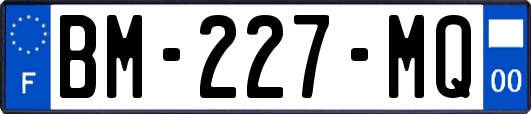 F

BM-227-MQ

00